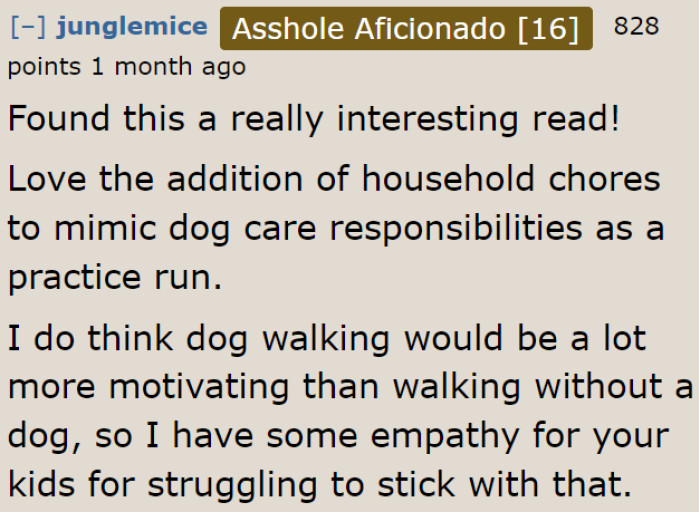 [–] junglemice Asshole Aficionado [16] 828 points 1 month ago

Found this a really interesting read!

Love the addition of household chores to mimic dog care responsibilities as a practice run.

I do think dog walking would be a lot more motivating than walking without a dog, so I have some empathy for your kids for struggling to stick with that.